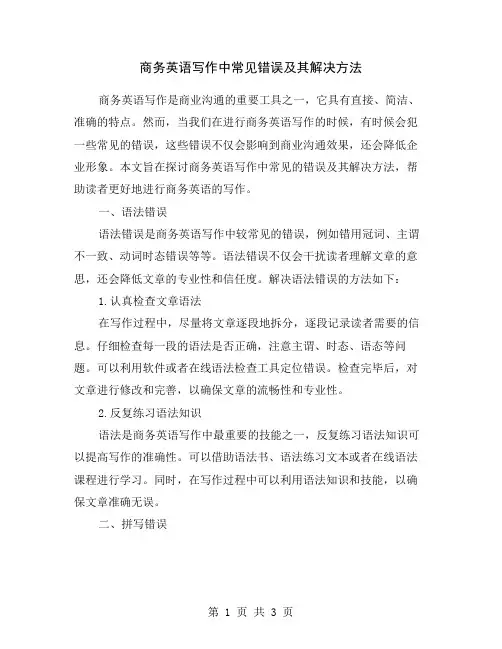 商务英语写作中常见错误及其解决方法

商务英语写作是商业沟通的重要工具之一，它具有直接、简洁、准确的特点。然而，当我们在进行商务英语写作的时候，有时候会犯一些常见的错误，这些错误不仅会影响到商业沟通效果，还会降低企业形象。本文旨在探讨商务英语写作中常见的错误及其解决方法，帮助读者更好地进行商务英语的写作。

一、语法错误

语法错误是商务英语写作中较常见的错误，例如错用冠词、主谓不一致、动词时态错误等等。语法错误不仅会干扰读者理解文章的意思，还会降低文章的专业性和信任度。解决语法错误的方法如下：

1. 认真检查文章语法

在写作过程中，尽量将文章逐段地拆分，逐段记录读者需要的信息。仔细检查每一段的语法是否正确，注意主谓、时态、语态等问题。可以利用软件或者在线语法检查工具定位错误。检查完毕后，对文章进行修改和完善，以确保文章的流畅性和专业性。

2. 反复练习语法知识

语法是商务英语写作中最重要的技能之一，反复练习语法知识可以提高写作的准确性。可以借助语法书、语法练习文本或者在线语法课程进行学习。同时，在写作过程中可以利用语法知识和技能，以确保文章准确无误。

二、拼写错误

第 1 页 共 3 页